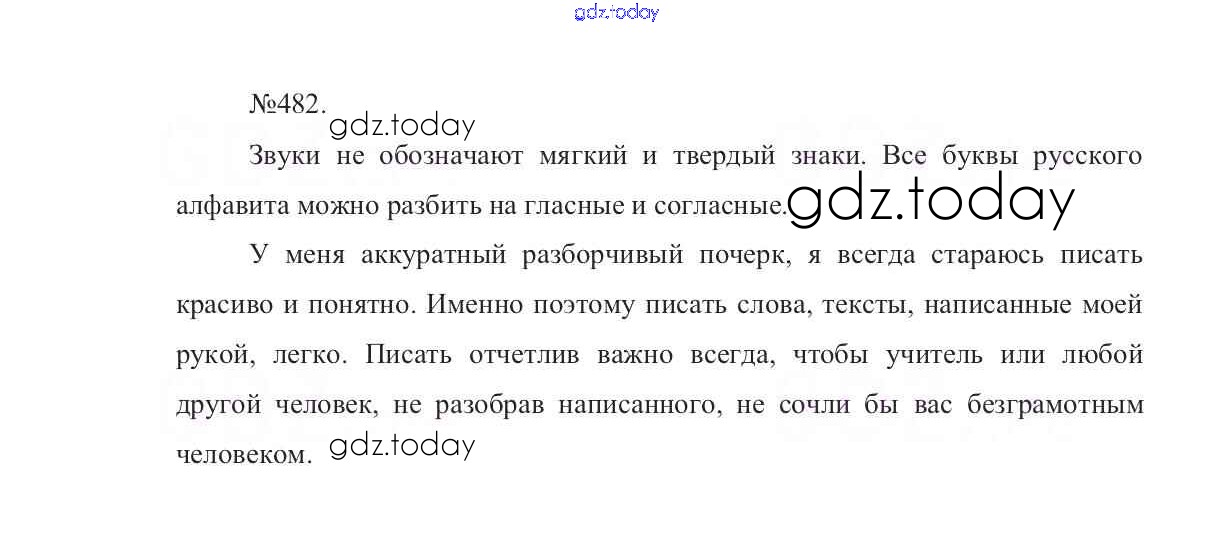 №482.

Звуки не обозначают мягкий и твердый знаки. Все буквы русского алфавита можно разбить на гласные и согласные.

У меня аккуратный разборчивый почерк, я всегда стараюсь писать красиво и понятно. Именно поэтому писать слова, тексты, написанные моей рукой, легко. Писать отчетлив важно всегда, чтобы учитель или любой другой человек, не разобрав написанного, не сочли бы вас безграмотным человеком.

gdz.today